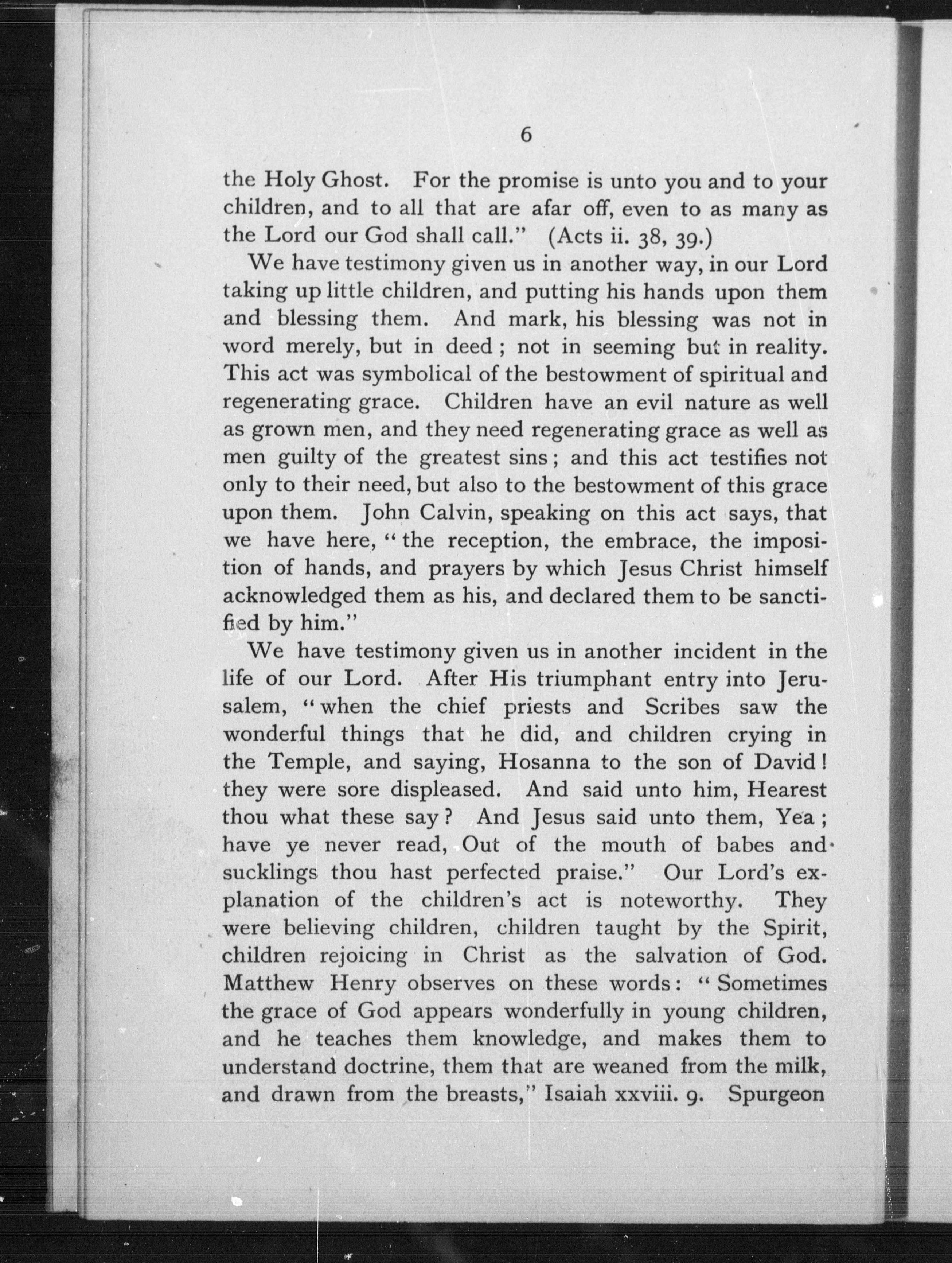 6

the Holy Ghost. For the promise is unto you and to your children, and to all that are afar off, even to as many as the Lord our God shall call." (Acts ii. 38, 39.)

We have testimony given us in another way, in our Lord taking up little children, and putting his hands upon them and blessing them. And mark, his blessing was not in word merely, but in deed; not in seeming but in reality. This act was symbolical of the bestowment of spiritual and regenerating grace. Children have an evil nature as well as grown men, and they need regenerating grace as well as men guilty of the greatest sins; and this act testifies not only to their need, but also to the bestowment of this grace upon them. John Calvin, speaking on this act says, that we have here, "the reception, the embrace, the imposition of hands, and prayers by which Jesus Christ himself acknowledged them as his, and declared them to be sanctified by him."

We have testimony given us in another incident in the life of our Lord. After His triumphant entry into Jerusalem, "when the chief priests and Scribes saw the wonderful things that he did, and children crying in the Temple, and saying, Hosanna to the son of David! they were sore displeased. And said unto him, Hearest thou what these say? And Jesus said unto them, Yea; have ye never read, Out of the mouth of babes and sucklings thou hast perfected praise." Our Lord's explanation of the children's act is noteworthy. They were believing children, children taught by the Spirit, children rejoicing in Christ as the salvation of God. Matthew Henry observes on these words: "Sometimes the grace of God appears wonderfully in young children, and he teaches them knowledge, and makes them to understand doctrine, them that are weaned from the milk, and drawn from the breasts," Isaiah xxviii. 9. Spurgeon